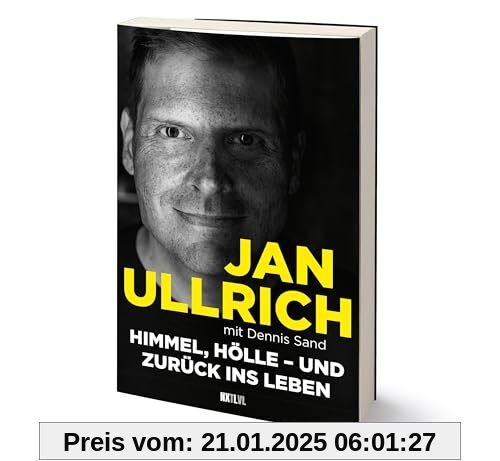 JAN ULLRICH

mit Dennis Sand

HIMMEL, HÖLLE – UND ZURÜCK INS LEBEN

NXTLVL

Preis vom: 21.01.2025 06:01:27